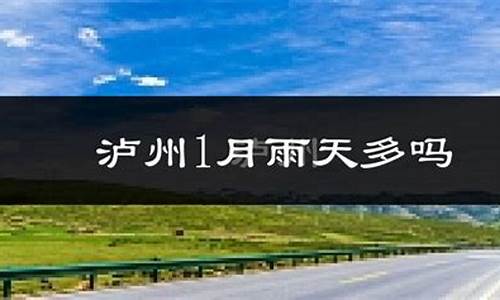 泸州1月雨天多吗